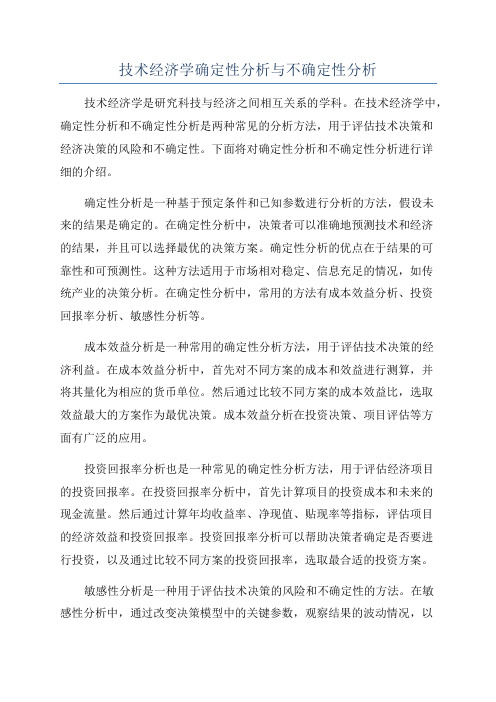 技术经济学确定性分析与不确定性分析

技术经济学是研究科技与经济之间相互关系的学科。在技术经济学中，确定性分析和不确定性分析是两种常见的分析方法，用于评估技术决策和经济决策的风险和不确定性。下面将对确定性分析和不确定性分析进行详细的介绍。

确定性分析是一种基于预定条件和已知参数进行分析的方法，假设未来的结果是确定的。在确定性分析中，决策者可以准确地预测技术和经济的结果，并且可以选择最优的决策方案。确定性分析的优点在于结果的可靠性和可预测性。这种方法适用于市场相对稳定、信息充足的情况，如传统产业的决策分析。在确定性分析中，常用的方法有成本效益分析、投资回报率分析、敏感性分析等。

成本效益分析是一种常用的确定性分析方法，用于评估技术决策的经济利益。在成本效益分析中，首先对不同方案的成本和效益进行测算，并将其量化为相应的货币单位。然后通过比较不同方案的成本效益比，选取效益最大的方案作为最优决策。成本效益分析在投资决策、项目评估等方面有广泛的应用。

投资回报率分析也是一种常见的确定性分析方法，用于评估经济项目的投资回报率。在投资回报率分析中，首先计算项目的投资成本和未来的现金流量。然后通过计算年均收益率、净现值、贴现率等指标，评估项目的经济效益和投资回报率。投资回报率分析可以帮助决策者确定是否要进行投资，以及通过比较不同方案的投资回报率，选取最合适的投资方案。

敏感性分析是一种用于评估技术决策的风险和不确定性的方法。在敏感性分析中，通过改变决策模型中的关键参数，观察结果的波动情况，以